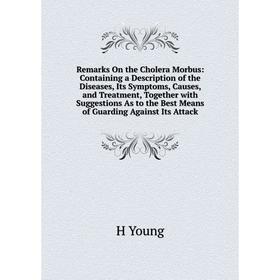 Remarks On the Cholera Morbus: Containing a Description of the Diseases, Its Symptoms, Causes, and Treatment, Together with Suggestions As to the Best Means of Guarding Against Its Attack

H Young